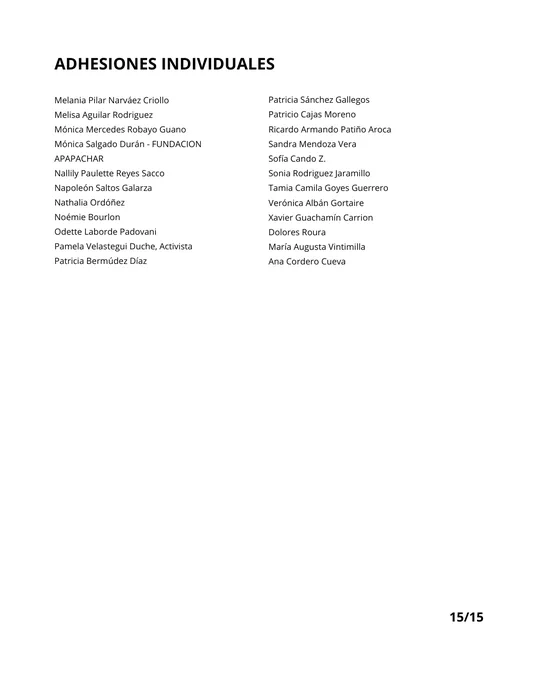 ADHESIONES INDIVIDUALES

Melania Pilar Narváez Criollo
Melisa Aguilar Rodriguez
Mónica Mercedes Robayo Guano
Mónica Salgado Durán - FUNDACION APAPACHAR
Nallily Paulette Reyes Sacco
Napoleón Saltos Galarza
Nathalia Ordóñez
Noémie Bourlon
Odette Laborde Padovani
Pamela Velastegui Duche, Activista
Patricia Bermúdez Díaz

Patricia Sánchez Gallegos
Patricio Cajas Moreno
Ricardo Armando Patiño Aroca
Sandra Mendoza Vera
Sofía Cando Z.
Sonia Rodriguez Jaramillo
Tamia Camila Goyes Guerrero
Verónica Albán Gortaire
Xavier Guachamín Carrion
Dolores Roura
María Augusta Vintimilla
Ana Cordero Cueva

15/15